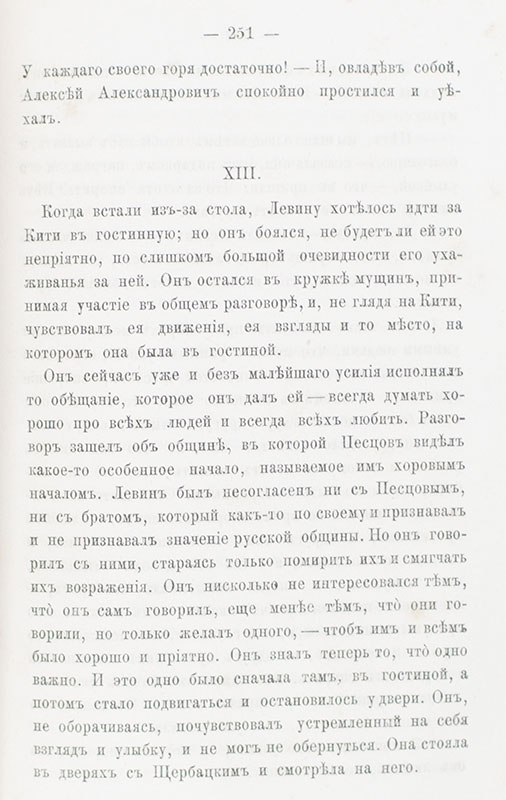 — 251 —

У каждаго своего горя достаточно! — И, овладѣвъ собой, Алексѣй Александровичъ спокойно простился и уѣхалъ.

XIII.

Когда встали изъ-за стола, Левину хотѣлось идти за Кити въ гостинную; но онъ боялся, не будетъ ли ей это непріятно, по слишкомъ большой очевидности его ухаживанья за ней. Онъ остался въ кружкѣ мущинъ, принимая участіе въ общемъ разговорѣ, и, не глядя на Кити, чувствовалъ ея движенія, ея взгляды и то мѣсто, на которомъ она была въ гостиной.

Онъ сейчасъ уже и безъ малѣйшаго усилія исполнялъ то обѣщаніе, которое онъ далъ ей — всегда думать хорошо про всѣхъ людей и всегда всѣхъ любить. Разговоръ зашелъ объ общинѣ, въ которой Песцовъ видѣлъ какое-то особенное начало, называемое имъ хоровымъ началомъ. Левинъ былъ несогласенъ ни съ Песцовымъ, ни съ братомъ, который какъ-то по своему и признавалъ и не признавалъ значеніе русской общины. Но онъ говорилъ съ ними, стараясь только помирить ихъ и смягчать ихъ возраженія. Онъ нисколько не интересовался тѣмъ, что̀ онъ самъ говорилъ, еще менѣе тѣмъ, что̀ они говорили, но только желалъ одного, — чтобъ имъ и всѣмъ было хорошо и пріятно. Онъ зналъ теперь то, что̀ одно важно. И это одно было сначала тамъ, въ гостиной, а потомъ стало подвигаться и остановилось у двери. Онъ, не оборачиваясь, почувствовалъ устремленный на себя взглядъ и улыбку, и не могъ не обернуться. Она стояла въ дверяхъ съ Щербацкимъ и смотрѣла на него.